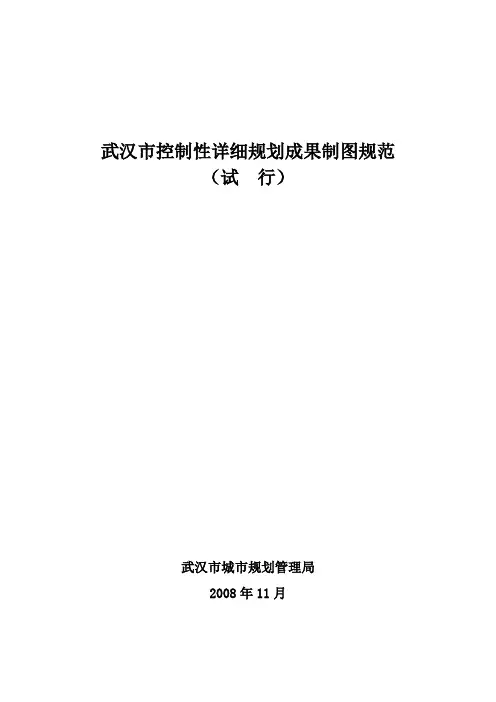 武汉市控制性详细规划成果制图规范
（试 行）

武汉市城市规划管理局
2008年11月